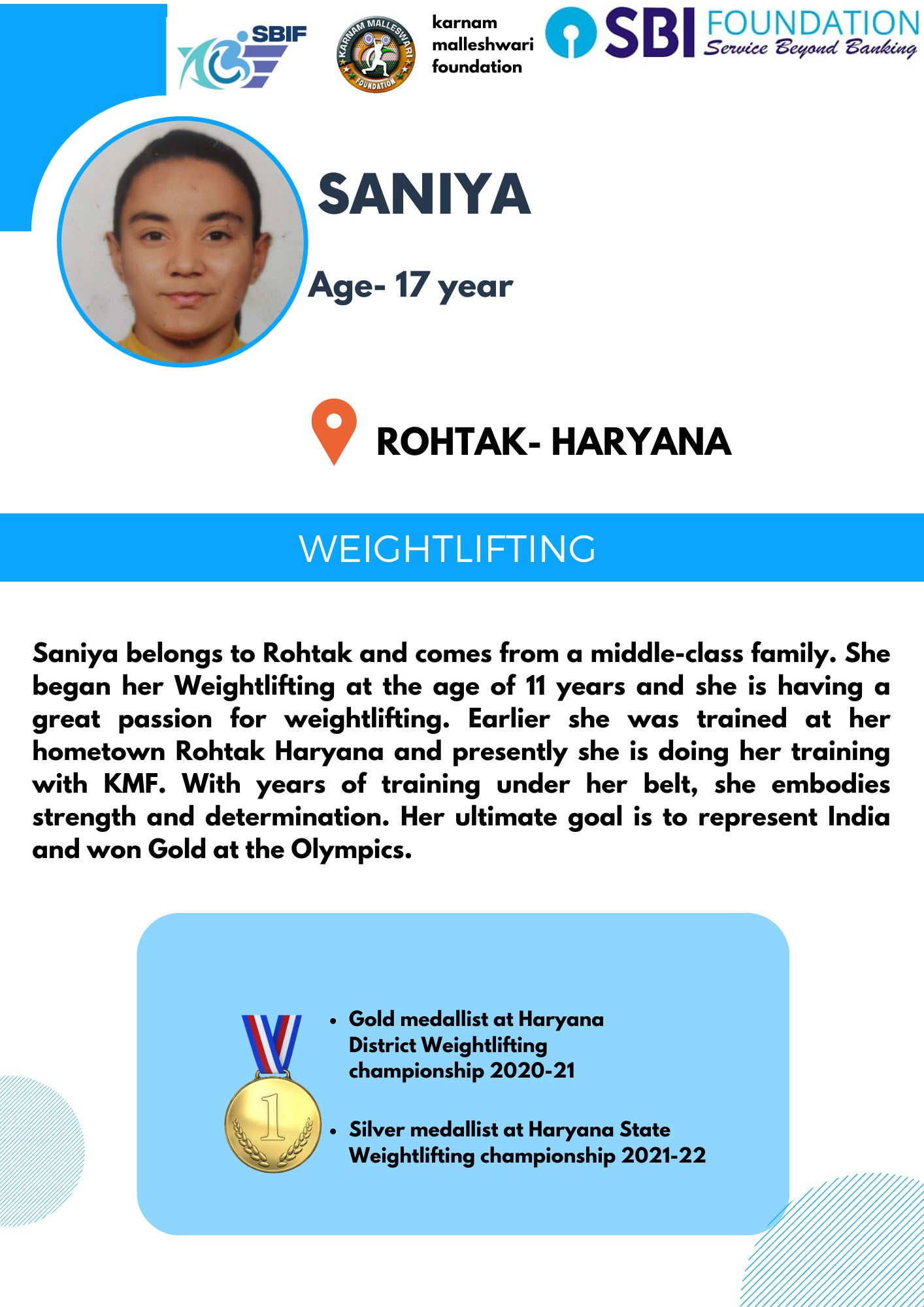 SBIF

KARNAM MALLESWARI FOUNDATION

karnam malleshwari foundation

SBI FOUNDATION
Service Beyond Banking

SANIYA

Age- 17 year

ROHTAK- HARYANA

WEIGHTLIFTING

Saniya belongs to Rohtak and comes from a middle-class family. She began her Weightlifting at the age of 11 years and she is having a great passion for weightlifting. Earlier she was trained at her hometown Rohtak Haryana and presently she is doing her training with KMF. With years of training under her belt, she embodies strength and determination. Her ultimate goal is to represent India and won Gold at the Olympics.

1

• Gold medallist at Haryana District Weightlifting championship 2020-21

• Silver medallist at Haryana State Weightlifting championship 2021-22